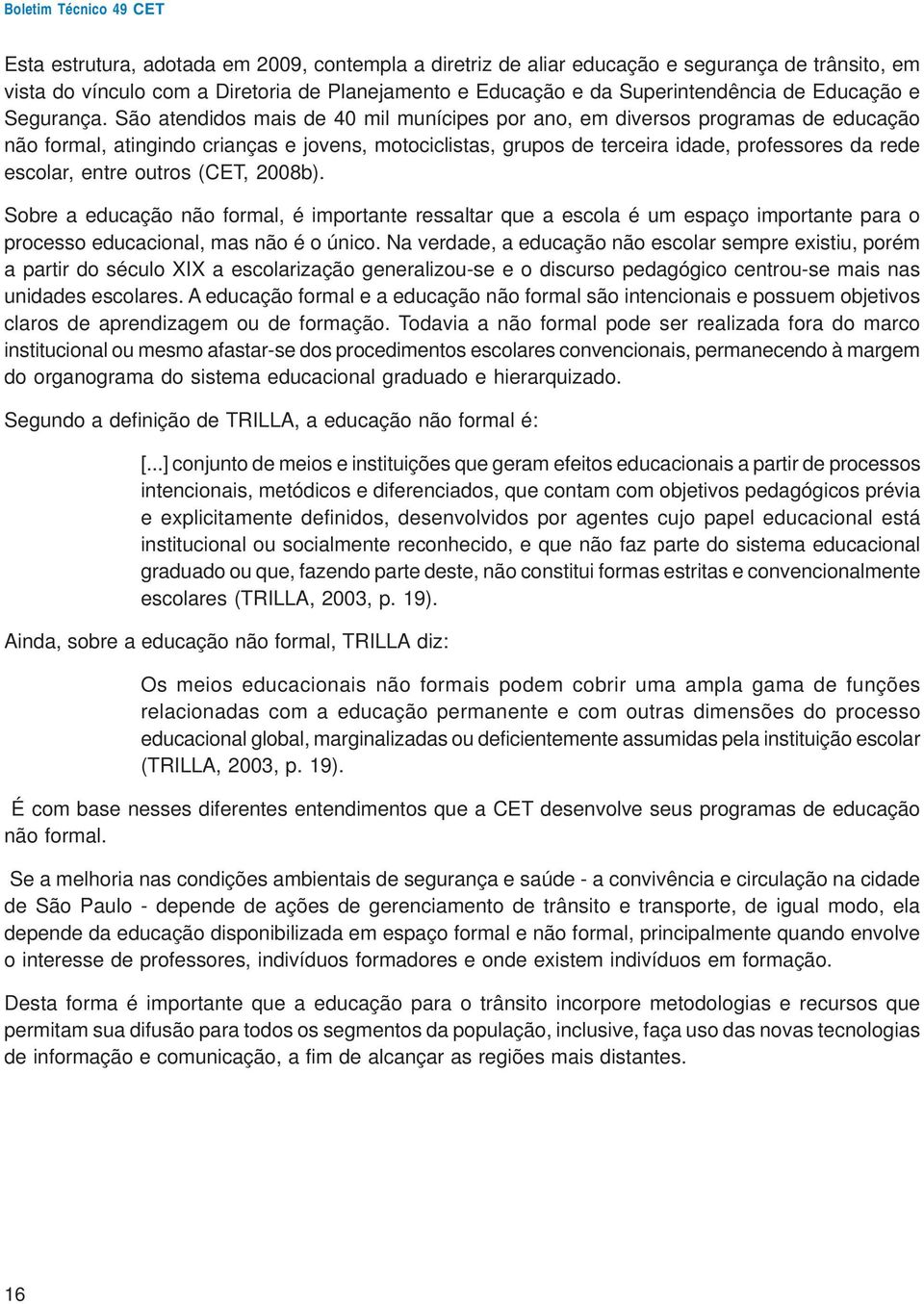 Boletim Técnico 49 CET

Esta estrutura, adotada em 2009, contempla a diretriz de aliar educação e segurança de trânsito, em vista do vínculo com a Diretoria de Planejamento e Educação e da Superintendência de Educação e Segurança. São atendidos mais de 40 mil munícipes por ano, em diversos programas de educação não formal, atingindo crianças e jovens, motociclistas, grupos de terceira idade, professores da rede escolar, entre outros (CET, 2008b).

Sobre a educação não formal, é importante ressaltar que a escola é um espaço importante para o processo educacional, mas não é o único. Na verdade, a educação não escolar sempre existiu, porém a partir do século XIX a escolarização generalizou-se e o discurso pedagógico centrou-se mais nas unidades escolares. A educação formal e a educação não formal são intencionais e possuem objetivos claros de aprendizagem ou de formação. Todavia a não formal pode ser realizada fora do marco institucional ou mesmo afastar-se dos procedimentos escolares convencionais, permanecendo à margem do organograma do sistema educacional graduado e hierarquizado.

Segundo a definição de TRILLA, a educação não formal é:

[...] conjunto de meios e instituições que geram efeitos educacionais a partir de processos intencionais, metódicos e diferenciados, que contam com objetivos pedagógicos prévia e explicitamente definidos, desenvolvidos por agentes cujo papel educacional está institucional ou socialmente reconhecido, e que não faz parte do sistema educacional graduado ou que, fazendo parte deste, não constitui formas estritas e convencionalmente escolares (TRILLA, 2003, p. 19).

Ainda, sobre a educação não formal, TRILLA diz:

Os meios educacionais não formais podem cobrir uma ampla gama de funções relacionadas com a educação permanente e com outras dimensões do processo educacional global, marginalizadas ou deficientemente assumidas pela instituição escolar (TRILLA, 2003, p. 19).

É com base nesses diferentes entendimentos que a CET desenvolve seus programas de educação não formal.

Se a melhoria nas condições ambientais de segurança e saúde - a convivência e circulação na cidade de São Paulo - depende de ações de gerenciamento de trânsito e transporte, de igual modo, ela depende da educação disponibilizada em espaço formal e não formal, principalmente quando envolve o interesse de professores, indivíduos formadores e onde existem indivíduos em formação.

Desta forma é importante que a educação para o trânsito incorpore metodologias e recursos que permitam sua difusão para todos os segmentos da população, inclusive, faça uso das novas tecnologias de informação e comunicação, a fim de alcançar as regiões mais distantes.

16